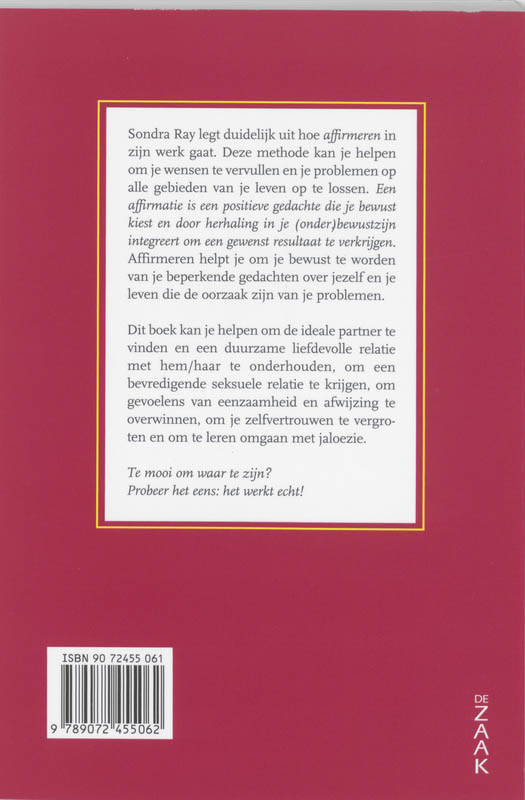 Sondra Ray legt duidelijk uit hoe affirmeren in zijn werk gaat. Deze methode kan je helpen om je wensen te vervullen en je problemen op alle gebieden van je leven op te lossen. Een affirmatie is een positieve gedachte die je bewust kiest en door herhaling in je (onder)bewustzijn integreert om een gewenst resultaat te verkrijgen. Affirmeren helpt je om je bewust te worden van je beperkende gedachten over jezelf en je leven die de oorzaak zijn van je problemen.

Dit boek kan je helpen om de ideale partner te vinden en een duurzame liefdevolle relatie met hem/haar te onderhouden, om een bevredigende seksuele relatie te krijgen, om gevoelens van eenzaamheid en afwijzing te overwinnen, om je zelfvertrouwen te vergroten en om te leren omgaan met jaloezie.

Te mooi om waar te zijn?
Probeer het eens: het werkt echt!

ISBN 90 72455 061

9 789072 455062

DE ZAAK